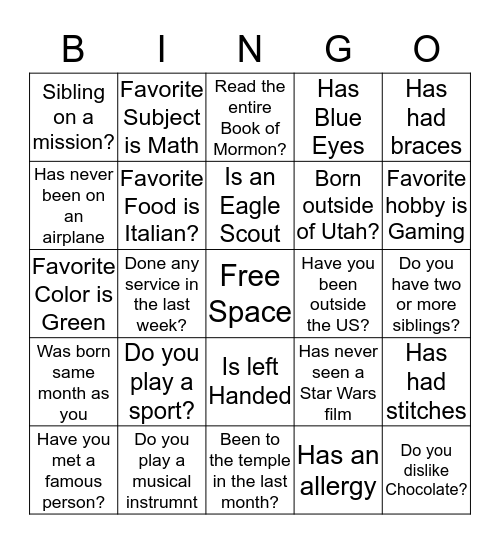 | B | I | N | G | O |
|---|---|---|---|---|
| Sibling on a mission? | Favorite Subject is Math | Read the entire Book of Mormon? | Has Blue Eyes | Has had braces |
| Has never been on an airplane | Favorite Food is Italian? | Is an Eagle Scout | Born outside of Utah? | Favorite hobby is Gaming |
| Favorite Color is Green | Done any service in the last week? | Free Space | Have you been outside the US? | Do you have two or more siblings? |
| Was born same month as you | Do you play a sport? | Is left Handed | Has never seen a Star Wars film | Has had stitches |
| Have you met a famous person? | Do you play a musical instrumnt | Been to the temple in the last month? | Has an allergy | Do you dislike Chocolate? |